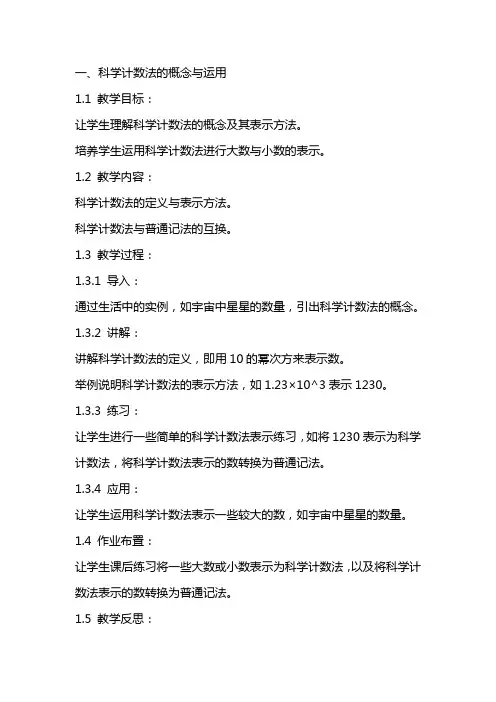 一、科学计数法的概念与运用

1.1 教学目标：

让学生理解科学计数法的概念及其表示方法。

培养学生运用科学计数法进行大数与小数的表示。

1.2 教学内容：

科学计数法的定义与表示方法。

科学计数法与普通记法的互换。

1.3 教学过程：

1.3.1 导入：

通过生活中的实例，如宇宙中星星的数量，引出科学计数法的概念。

1.3.2 讲解：

讲解科学计数法的定义，即用 10 的幂次方来表示数。

举例说明科学计数法的表示方法，如 1.23×10^3 表示 1230。

1.3.3 练习：

让学生进行一些简单的科学计数法表示练习，如将 1230 表示为科学计数法，将科学计数法表示的数转换为普通记法。

1.3.4 应用：

让学生运用科学计数法表示一些较大的数，如宇宙中星星的数量。

1.4 作业布置：

让学生课后练习将一些大数或小数表示为科学计数法，以及将科学计数法表示的数转换为普通记法。

1.5 教学反思：